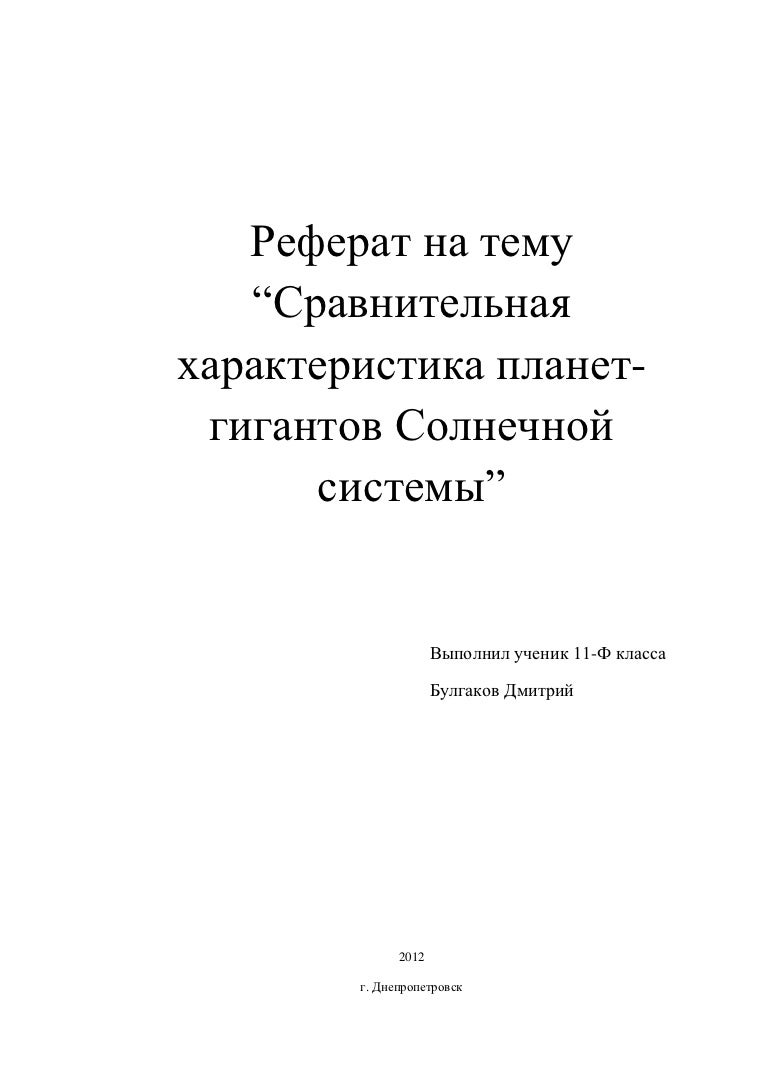 Реферат на тему “Сравнительная характеристика планет-гигантов Солнечной системы”

Выполнил ученик 11-Ф класса

Булгаков Дмитрий

2012

г. Днепропетровск